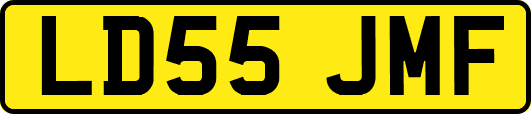 LD55 JMF